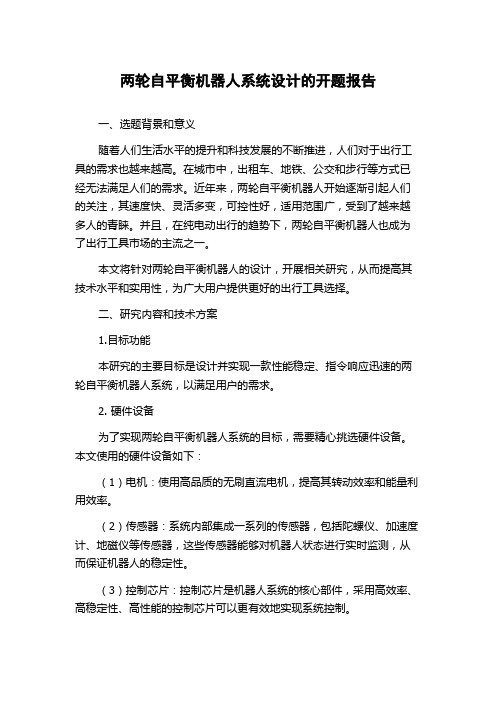 两轮自平衡机器人系统设计的开题报告

一、选题背景和意义

随着人们生活水平的提升和科技发展的不断推进，人们对于出行工具的需求也越来越高。在城市中，出租车、地铁、公交和步行等方式已经无法满足人们的需求。近年来，两轮自平衡机器人开始逐渐引起人们的关注，其速度快、灵活多变，可控性好，适用范围广，受到了越来越多人的青睐。并且，在纯电动出行的趋势下，两轮自平衡机器人也成为了出行工具市场的主流之一。

本文将针对两轮自平衡机器人的设计，开展相关研究，从而提高其技术水平和实用性，为广大用户提供更好的出行工具选择。

二、研究内容和技术方案

1.目标功能

本研究的主要目标是设计并实现一款性能稳定、指令响应迅速的两轮自平衡机器人系统，以满足用户的需求。

2. 硬件设备

为了实现两轮自平衡机器人系统的目标，需要精心挑选硬件设备。本文使用的硬件设备如下：

（1）电机：使用高品质的无刷直流电机，提高其转动效率和能量利用效率。

（2）传感器：系统内部集成一系列的传感器，包括陀螺仪、加速度计、地磁仪等传感器，这些传感器能够对机器人状态进行实时监测，从而保证机器人的稳定性。

（3）控制芯片：控制芯片是机器人系统的核心部件，采用高效率、高稳定性、高性能的控制芯片可以更有效地实现系统控制。